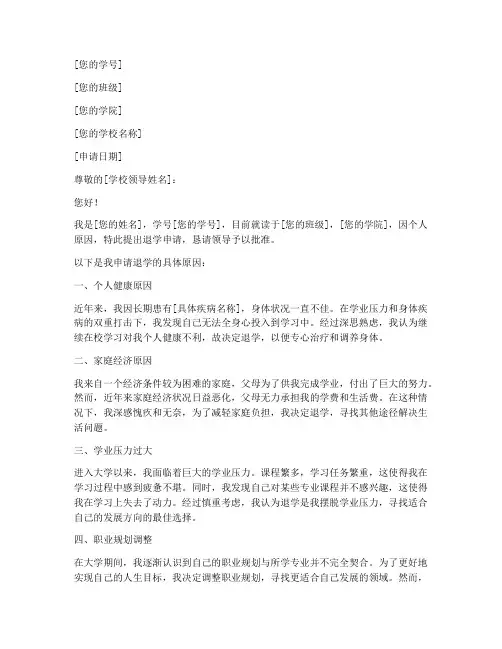 [您的学号]

[您的班级]

[您的学院]

[您的学校名称]

[申请日期]

尊敬的[学校领导姓名]：

您好！

我是[您的姓名]，学号[您的学号]，目前就读于[您的班级]，[您的学院]，因个人原因，特此提出退学申请，恳请领导予以批准。

以下是我申请退学的具体原因：

一、个人健康原因

近年来，我因长期患有[具体疾病名称]，身体状况一直不佳。在学业压力和身体疾病的双重打击下，我发现自己无法全身心投入到学习中。经过深思熟虑，我认为继续在校学习对我个人健康不利，故决定退学，以便专心治疗和调养身体。

二、家庭经济原因

我来自一个经济条件较为困难的家庭，父母为了供我完成学业，付出了巨大的努力。然而，近年来家庭经济状况日益恶化，父母无力承担我的学费和生活费。在这种情况下，我深感愧疚和无奈，为了减轻家庭负担，我决定退学，寻找其他途径解决生活问题。

三、学业压力过大

进入大学以来，我面临着巨大的学业压力。课程繁多，学习任务繁重，这使得我在学习过程中感到疲惫不堪。同时，我发现自己对某些专业课程并不感兴趣，这使得我在学习上失去了动力。经过慎重考虑，我认为退学是我摆脱学业压力，寻找适合自己的发展方向的最佳选择。

四、职业规划调整

在大学期间，我逐渐认识到自己的职业规划与所学专业并不完全契合。为了更好地实现自己的人生目标，我决定调整职业规划，寻找更适合自己发展的领域。然而，